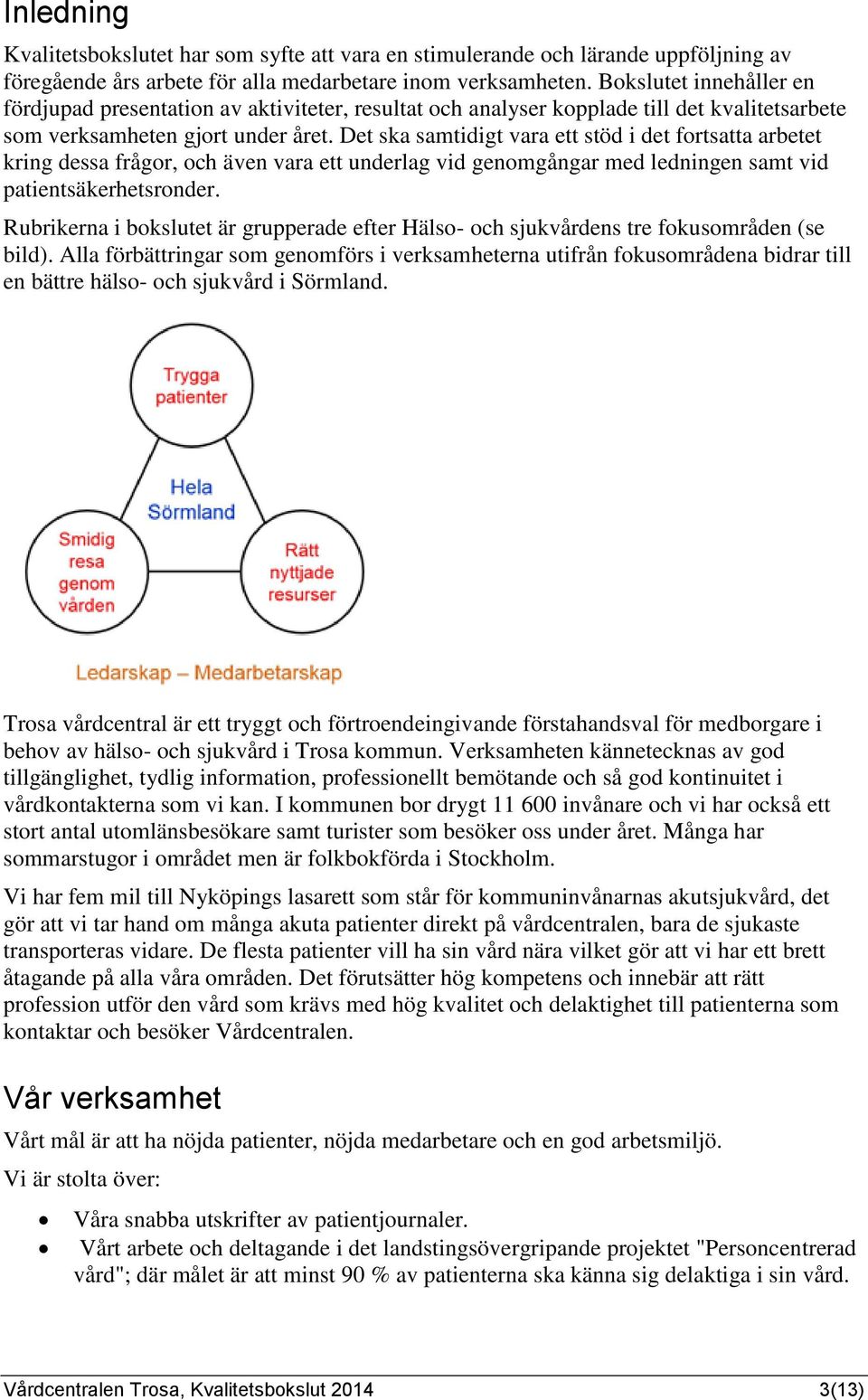 Inledning

Kvalitetsbokslutet har som syfte att vara en stimulerande och lärande uppföljning av föregående års arbete för alla medarbetare inom verksamheten. Bokslutet innehåller en fördjupad presentation av aktiviteter, resultat och analyser kopplade till det kvalitetsarbete som verksamheten gjort under året. Det ska samtidigt vara ett stöd i det fortsatta arbetet kring dessa frågor, och även vara ett underlag vid genomgångar med ledningen samt vid patientsäkerhetsronder.

Rubrikerna i bokslutet är grupperade efter Hälso- och sjukvårdens tre fokusområden (se bild). Alla förbättringar som genomförs i verksamheterna utifrån fokusområdena bidrar till en bättre hälso- och sjukvård i Sörmland.

Trygga patienter

Hela Sörmland

Smidig resa genom vården

Rätt nyttjade resurser

Ledarskap – Medarbetarskap

Trosa vårdcentral är ett tryggt och förtroendeingivande förstahandsval för medborgare i behov av hälso- och sjukvård i Trosa kommun. Verksamheten kännetecknas av god tillgänglighet, tydlig information, professionellt bemötande och så god kontinuitet i vårdkontakterna som vi kan. I kommunen bor drygt 11 600 invånare och vi har också ett stort antal utomlänsbesökare samt turister som besöker oss under året. Många har sommarstugor i området men är folkbokförda i Stockholm.

Vi har fem mil till Nyköpings lasarett som står för kommuninvånarnas akutsjukvård, det gör att vi tar hand om många akuta patienter direkt på vårdcentralen, bara de sjukaste transporteras vidare. De flesta patienter vill ha sin vård nära vilket gör att vi har ett brett åtagande på alla våra områden. Det förutsätter hög kompetens och innebär att rätt profession utför den vård som krävs med hög kvalitet och delaktighet till patienterna som kontaktar och besöker Vårdcentralen.

Vår verksamhet

Vårt mål är att ha nöjda patienter, nöjda medarbetare och en god arbetsmiljö.

Vi är stolta över:

• Våra snabba utskrifter av patientjournaler.
• Vårt arbete och deltagande i det landstingsövergripande projektet "Personcentrerad vård"; där målet är att minst 90 % av patienterna ska känna sig delaktiga i sin vård.

Vårdcentralen Trosa, Kvalitetsbokslut 2014 3(13)